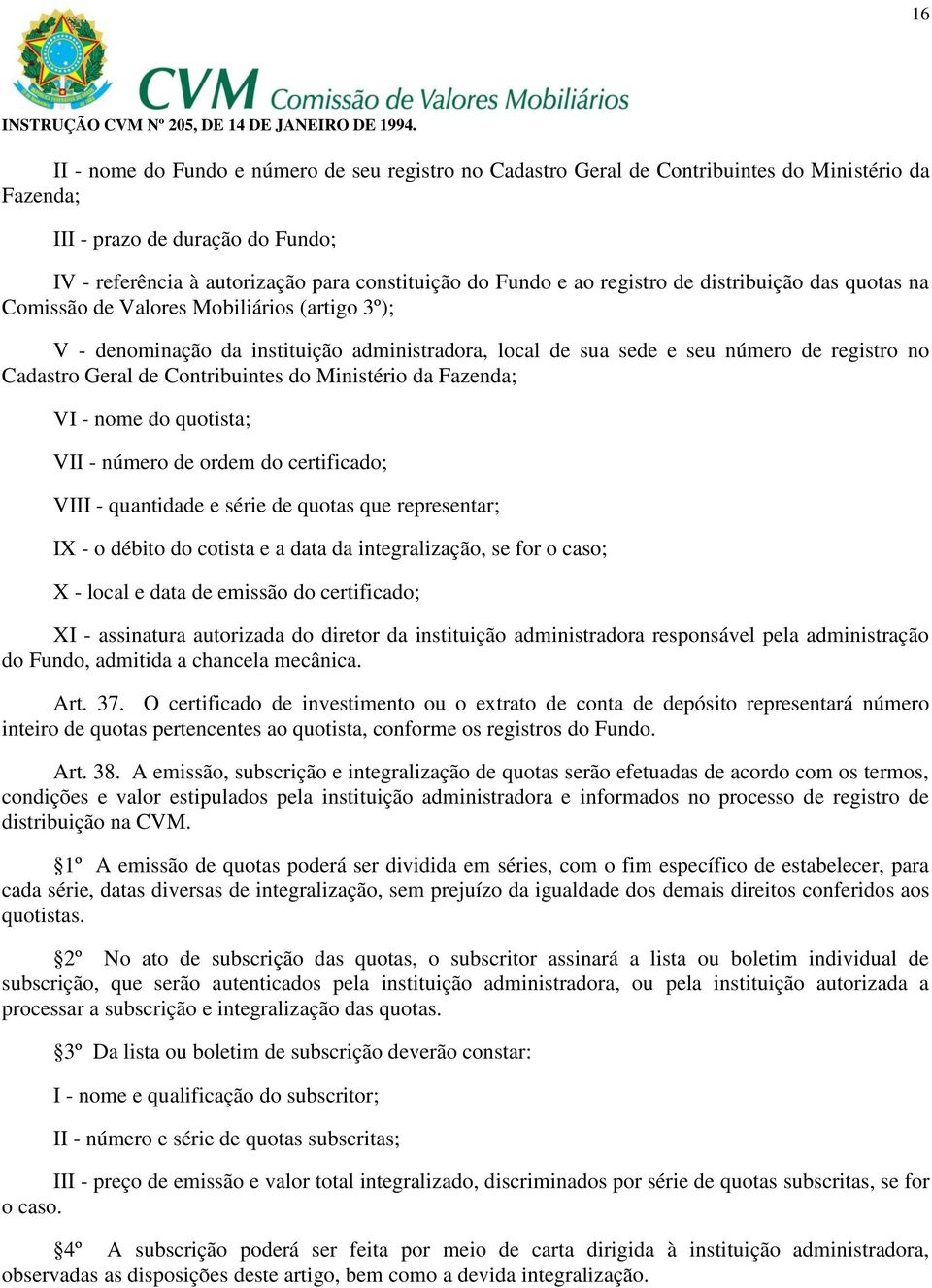 16

CVM Comissão de Valores Mobiliários

INSTRUÇÃO CVM Nº 205, DE 14 DE JANEIRO DE 1994.

II - nome do Fundo e número de seu registro no Cadastro Geral de Contribuintes do Ministério da Fazenda;

III - prazo de duração do Fundo;

IV - referência à autorização para constituição do Fundo e ao registro de distribuição das quotas na Comissão de Valores Mobiliários (artigo 3º);

V - denominação da instituição administradora, local de sua sede e seu número de registro no Cadastro Geral de Contribuintes do Ministério da Fazenda;

VI - nome do quotista;

VII - número de ordem do certificado;

VIII - quantidade e série de quotas que representar;

IX - o débito do cotista e a data da integralização, se for o caso;

X - local e data de emissão do certificado;

XI - assinatura autorizada do diretor da instituição administradora responsável pela administração do Fundo, admitida a chancela mecânica.

Art. 37. O certificado de investimento ou o extrato de conta de depósito representará número inteiro de quotas pertencentes ao quotista, conforme os registros do Fundo.

Art. 38. A emissão, subscrição e integralização de quotas serão efetuadas de acordo com os termos, condições e valor estipulados pela instituição administradora e informados no processo de registro de distribuição na CVM.

§1º A emissão de quotas poderá ser dividida em séries, com o fim específico de estabelecer, para cada série, datas diversas de integralização, sem prejuízo da igualdade dos demais direitos conferidos aos quotistas.

§2º No ato de subscrição das quotas, o subscritor assinará a lista ou boletim individual de subscrição, que serão autenticados pela instituição administradora, ou pela instituição autorizada a processar a subscrição e integralização das quotas.

§3º Da lista ou boletim de subscrição deverão constar:

I - nome e qualificação do subscritor;

II - número e série de quotas subscritas;

III - preço de emissão e valor total integralizado, discriminados por série de quotas subscritas, se for o caso.

§4º A subscrição poderá ser feita por meio de carta dirigida à instituição administradora, observadas as disposições deste artigo, bem como a devida integralização.